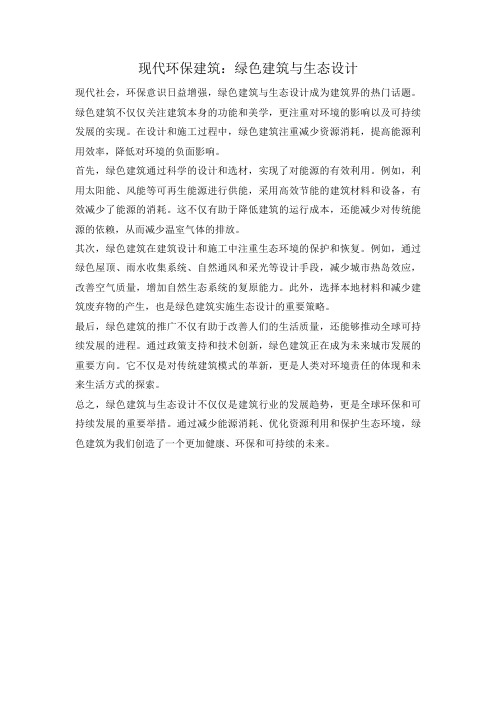 现代环保建筑：绿色建筑与生态设计

现代社会，环保意识日益增强，绿色建筑与生态设计成为建筑界的热门话题。绿色建筑不仅仅关注建筑本身的功能和美学，更注重对环境的影响以及可持续发展的实现。在设计和施工过程中，绿色建筑注重减少资源消耗，提高能源利用效率，降低对环境的负面影响。

首先，绿色建筑通过科学的设计和选材，实现了对能源的有效利用。例如，利用太阳能、风能等可再生能源进行供能，采用高效节能的建筑材料和设备，有效减少了能源的消耗。这不仅有助于降低建筑的运行成本，还能减少对传统能源的依赖，从而减少温室气体的排放。

其次，绿色建筑在建筑设计和施工中注重生态环境的保护和恢复。例如，通过绿色屋顶、雨水收集系统、自然通风和采光等设计手段，减少城市热岛效应，改善空气质量，增加自然生态系统的复原能力。此外，选择本地材料和减少建筑废弃物的产生，也是绿色建筑实施生态设计的重要策略。

最后，绿色建筑的推广不仅有助于改善人们的生活质量，还能够推动全球可持续发展的进程。通过政策支持和技术创新，绿色建筑正在成为未来城市发展的重要方向。它不仅是对传统建筑模式的革新，更是人类对环境责任的体现和未来生活方式的探索。

总之，绿色建筑与生态设计不仅仅是建筑行业的发展趋势，更是全球环保和可持续发展的重要举措。通过减少能源消耗、优化资源利用和保护生态环境，绿色建筑为我们创造了一个更加健康、环保和可持续的未来。